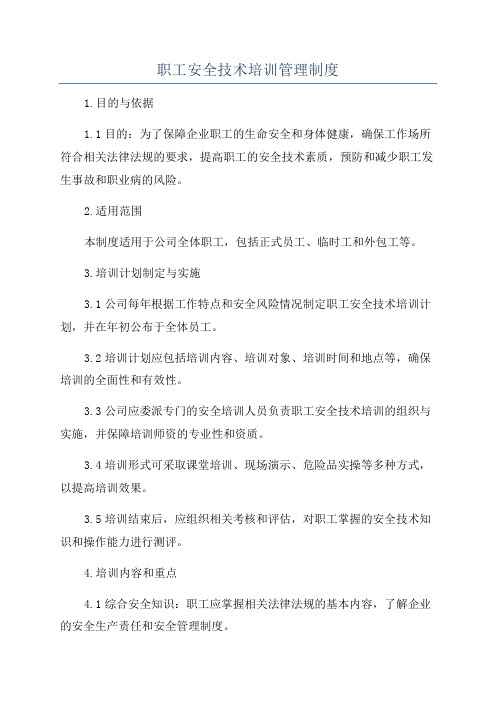 职工安全技术培训管理制度

1.目的与依据

1.1目的：为了保障企业职工的生命安全和身体健康，确保工作场所符合相关法律法规的要求，提高职工的安全技术素质，预防和减少职工发生事故和职业病的风险。

2.适用范围

本制度适用于公司全体职工，包括正式员工、临时工和外包工等。

3.培训计划制定与实施

3.1公司每年根据工作特点和安全风险情况制定职工安全技术培训计划，并在年初公布于全体员工。

3.2培训计划应包括培训内容、培训对象、培训时间和地点等，确保培训的全面性和有效性。

3.3公司应委派专门的安全培训人员负责职工安全技术培训的组织与实施，并保障培训师资的专业性和资质。

3.4培训形式可采取课堂培训、现场演示、危险品实操等多种方式，以提高培训效果。

3.5培训结束后，应组织相关考核和评估，对职工掌握的安全技术知识和操作能力进行测评。

4.培训内容和重点

4.1综合安全知识：职工应掌握相关法律法规的基本内容，了解企业的安全生产责任和安全管理制度。